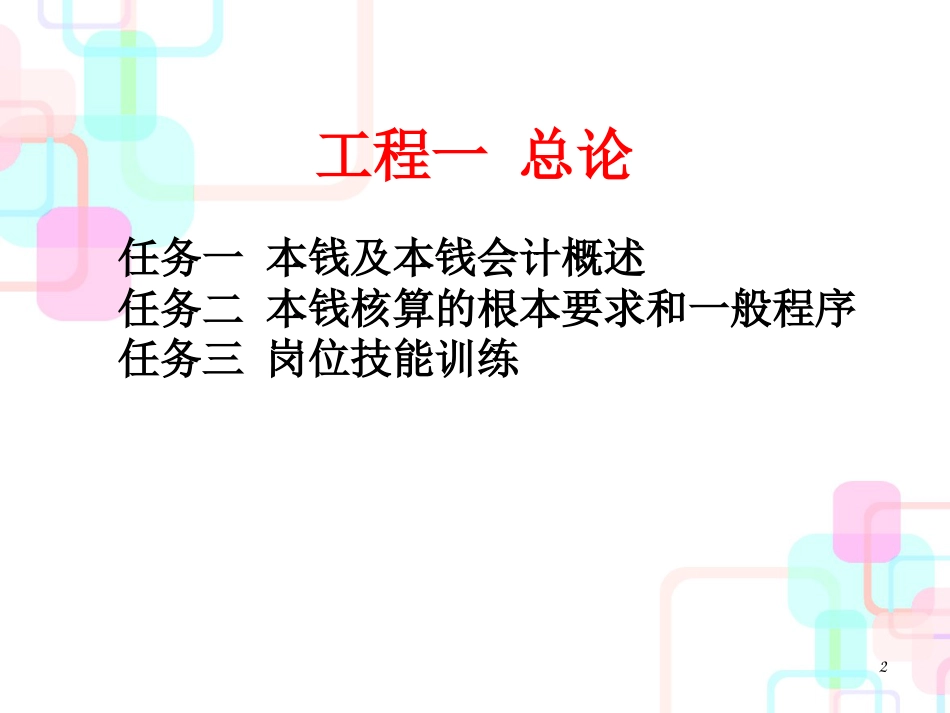 工程一  总论

任务一  本钱及本钱会计概述
任务二  本钱核算的根本要求和一般程序
任务三  岗位技能训练

2